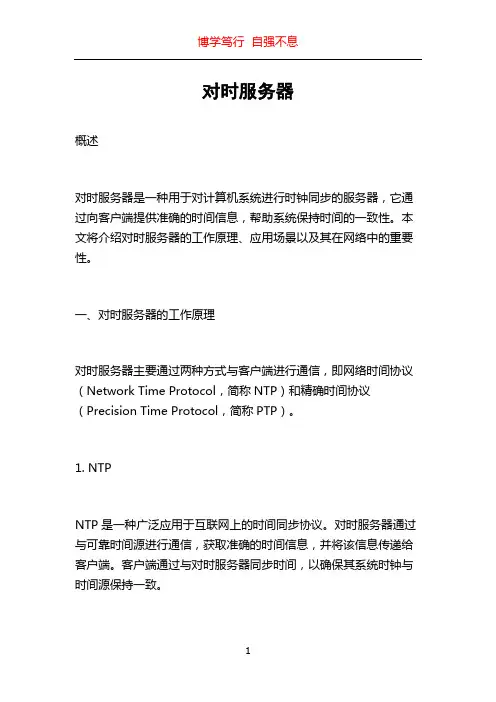 博学笃行 自强不息

对时服务器

概述

对时服务器是一种用于对计算机系统进行时钟同步的服务器，它通过向客户端提供准确的时间信息，帮助系统保持时间的一致性。本文将介绍对时服务器的工作原理、应用场景以及其在网络中的重要性。

一、对时服务器的工作原理

对时服务器主要通过两种方式与客户端进行通信，即网络时间协议（Network Time Protocol，简称 NTP）和精确时间协议（Precision Time Protocol，简称 PTP）。

1. NTP

NTP 是一种广泛应用于互联网上的时间同步协议。对时服务器通过与可靠时间源进行通信，获取准确的时间信息，并将该信息传递给客户端。客户端通过与对时服务器同步时间，以确保其系统时钟与时间源保持一致。

1